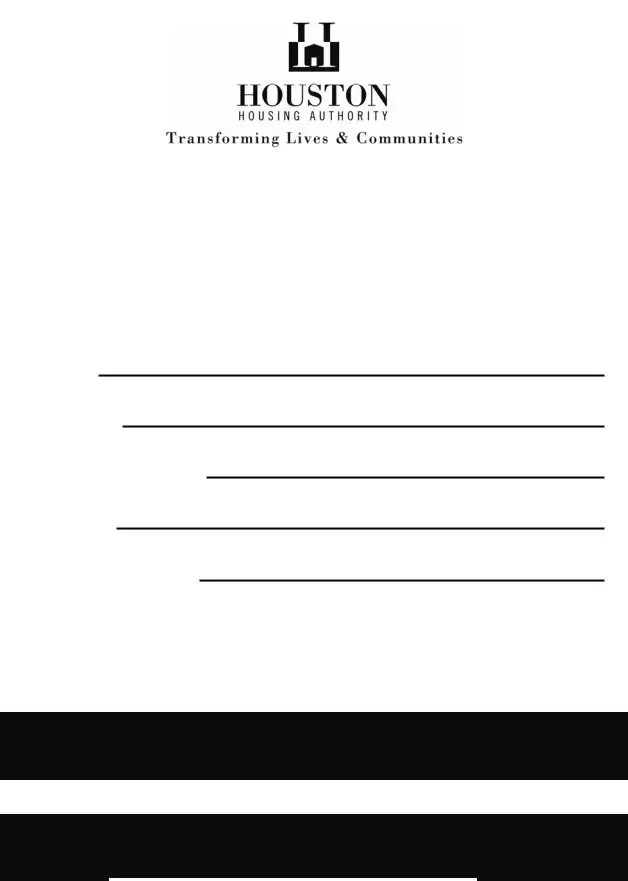 HOUSTON
HOUSING AUTHORITY
Transforming Lives & Communities